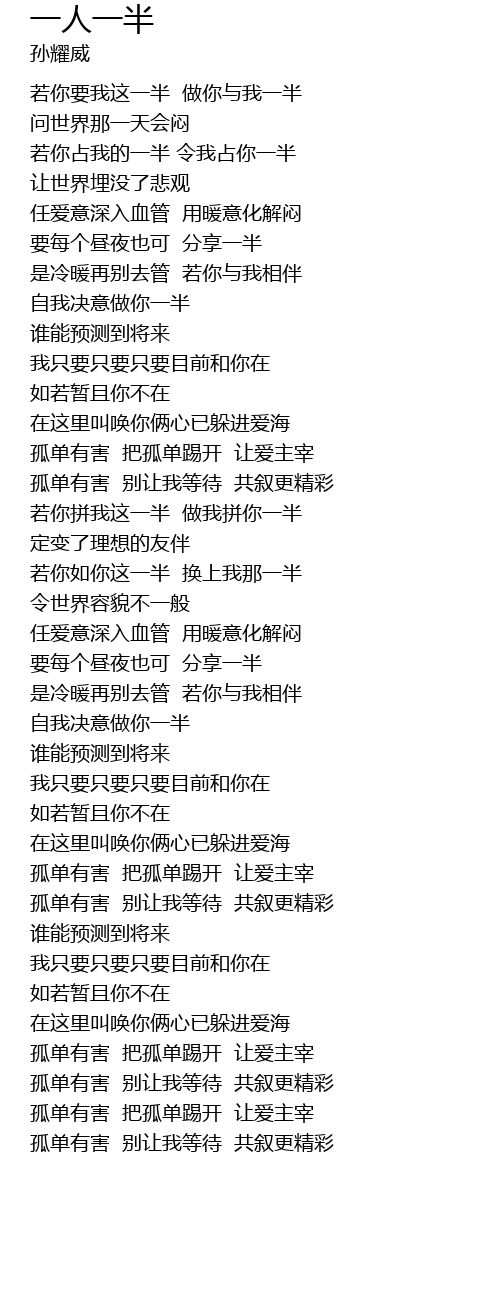 一人一半
孙耀威

若你要我这一半 做你与我一半
问世界那一天会闷
若你占我的一半 令我占你一半
让世界埋没了悲观
任爱意深入血管 用暖意化解闷
要每个昼夜也可 分享一半
是冷暖再别去管 若你与我相伴
自我决意做你一半
谁能预测到将来
我只要只要只要目前和你在
如若暂且你不在
在这里叫唤你俩心已躲进爱海
孤单有害 把孤单踢开 让爱主宰
孤单有害 别让我等待 共叙更精彩
若你拼我这一半 做我拼你一半
定变了理想的友伴
若你如你这一半 换上我那一半
令世界容貌不一般
任爱意深入血管 用暖意化解闷
要每个昼夜也可 分享一半
是冷暖再别去管 若你与我相伴
自我决意做你一半
谁能预测到将来
我只要只要只要目前和你在
如若暂且你不在
在这里叫唤你俩心已躲进爱海
孤单有害 把孤单踢开 让爱主宰
孤单有害 别让我等待 共叙更精彩
谁能预测到将来
我只要只要只要目前和你在
如若暂且你不在
在这里叫唤你俩心已躲进爱海
孤单有害 把孤单踢开 让爱主宰
孤单有害 别让我等待 共叙更精彩
孤单有害 把孤单踢开 让爱主宰
孤单有害 别让我等待 共叙更精彩